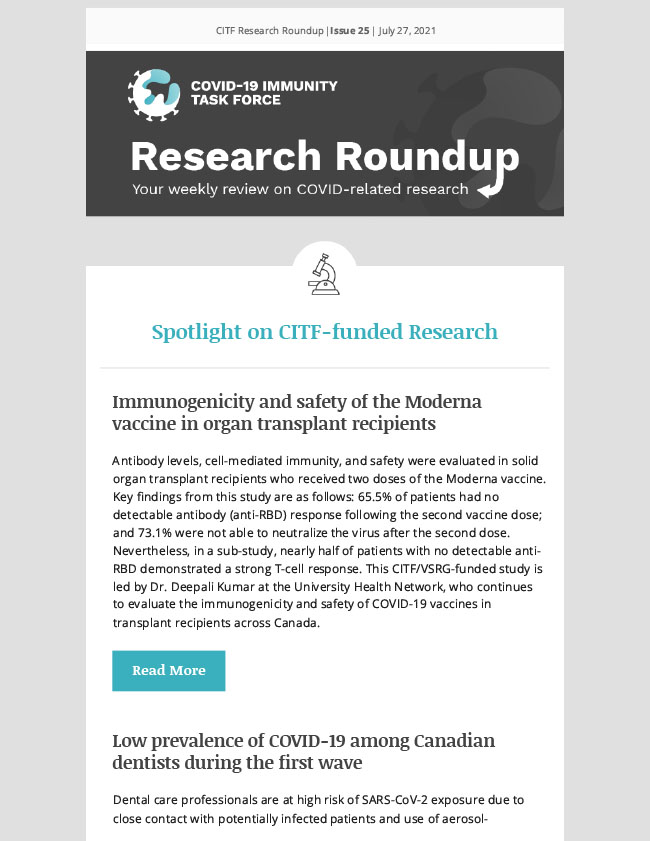 CITF Research Roundup | Issue 25 | July 27, 2021

COVID-19 IMMUNITY TASK FORCE

Research Roundup

Your weekly review on COVID-related research

Spotlight on CITF-funded Research

Immunogenicity and safety of the Moderna vaccine in organ transplant recipients

Antibody levels, cell-mediated immunity, and safety were evaluated in solid organ transplant recipients who received two doses of the Moderna vaccine. Key findings from this study are as follows: 65.5% of patients had no detectable antibody (anti-RBD) response following the second vaccine dose; and 73.1% were not able to neutralize the virus after the second dose. Nevertheless, in a sub-study, nearly half of patients with no detectable anti-RBD demonstrated a strong T-cell response. This CITF/VSRG-funded study is led by Dr. Deepali Kumar at the University Health Network, who continues to evaluate the immunogenicity and safety of COVID-19 vaccines in transplant recipients across Canada.

Read More

Low prevalence of COVID-19 among Canadian dentists during the first wave

Dental care professionals are at high risk of SARS-CoV-2 exposure due to close contact with potentially infected patients and use of aerosol-